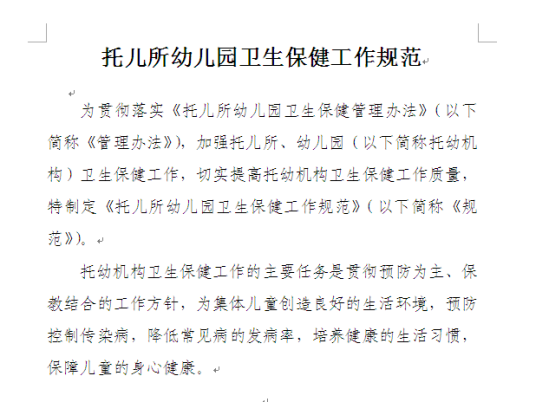 托儿所幼儿园卫生保健工作规范

为贯彻落实《托儿所幼儿园卫生保健管理办法》（以下简称《管理办法》），加强托儿所、幼儿园（以下简称托幼机构）卫生保健工作，切实提高托幼机构卫生保健工作质量，特制定《托儿所幼儿园卫生保健工作规范》（以下简称《规范》）。

托幼机构卫生保健工作的主要任务是贯彻预防为主、保教结合的工作方针，为集体儿童创造良好的生活环境，预防控制传染病，降低常见病的发病率，培养健康的生活习惯，保障儿童的身心健康。